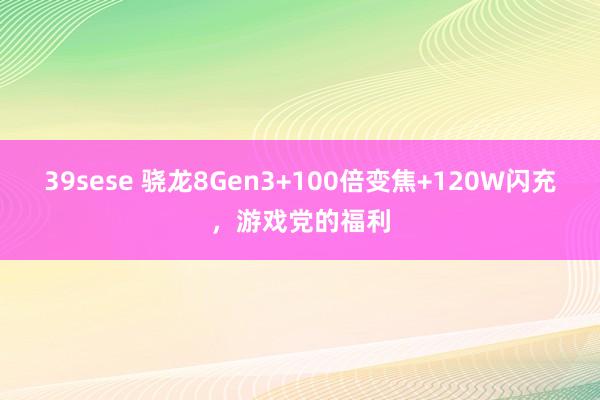 39sese 骁龙8Gen3+100倍变焦+120W闪充，游戏党的福利